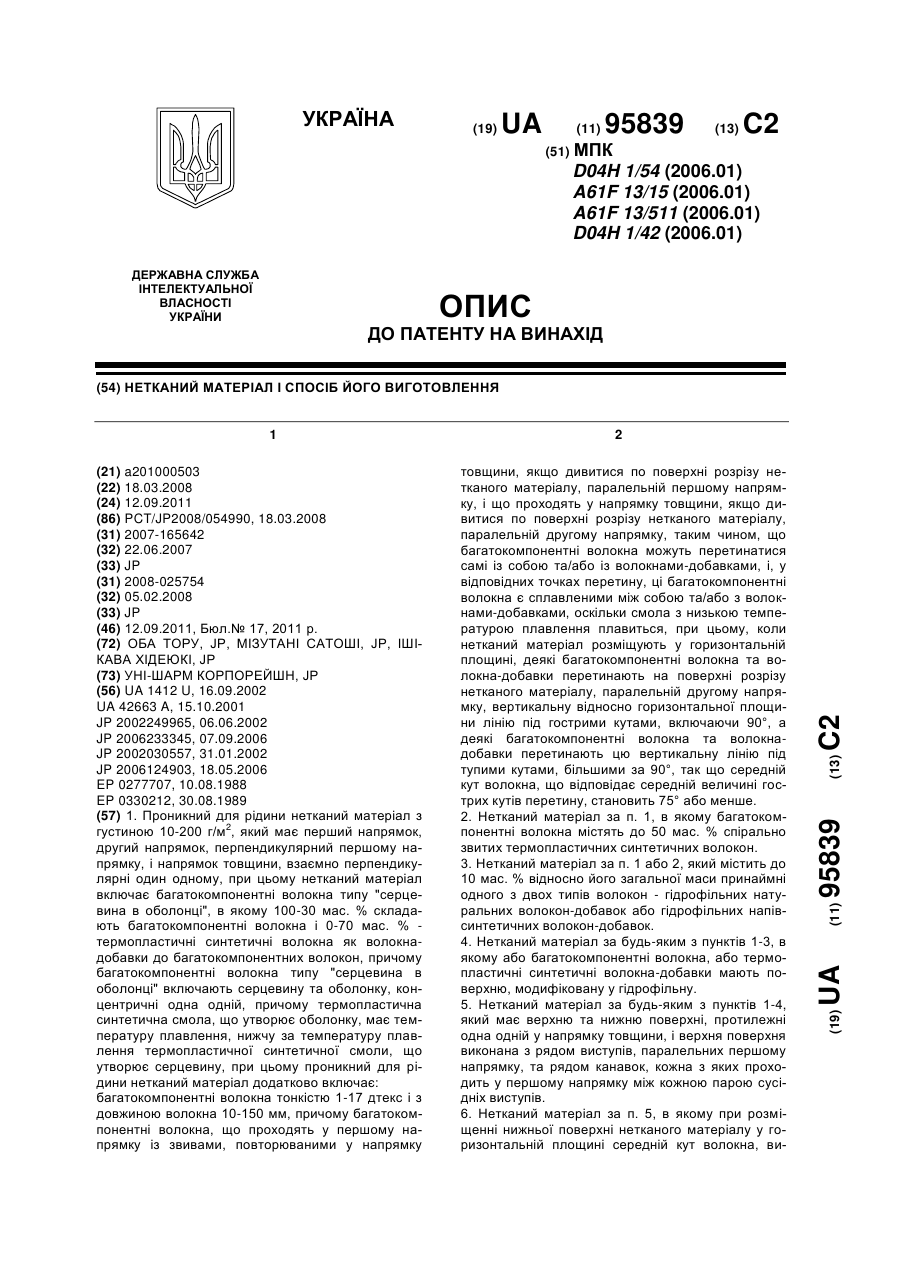 УКРАЇНА

(19) UA (11) 95839 (13) C2

(51) МПК
D04H 1/54 (2006.01)
A61F 13/15 (2006.01)
A61F 13/511 (2006.01)
D04H 1/42 (2006.01)

ДЕРЖАВНА СЛУЖБА ІНТЕЛЕКТУАЛЬНОЇ ВЛАСНОСТІ УКРАЇНИ

ОПИС
ДО ПАТЕНТУ НА ВИНАХІД

(54) НЕТКАНИЙ МАТЕРІАЛ І СПОСІБ ЙОГО ВИГОТОВЛЕННЯ

1

(21) a201000503
(22) 18.03.2008
(24) 12.09.2011
(86) PCT/JP2008/054990, 18.03.2008
(31) 2007-165642
(32) 22.06.2007
(33) JP
(31) 2008-025754
(32) 05.02.2008
(33) JP
(46) 12.09.2011, Бюл.№ 17, 2011 р.
(72) ОБА ТОРУ, JP, МІЗУТАНІ САТОШІ, JP, ІШІКАВА ХІДЕЮКІ, JP
(73) УНІ-ШАРМ КОРПОРЕЙШН, JP
(56) UA 1412 U, 16.09.2002
UA 42663 A, 15.10.2001
JP 2002249965, 06.06.2002
JP 2006233345, 07.09.2006
JP 2002030557, 31.01.2002
JP 2006124903, 18.05.2006
EP 0277707, 10.08.1988
EP 0330212, 30.08.1989
(57) 1. Проникний для рідини нетканий матеріал з густиною 10-200 г/м$^2$, який має перший напрямок, другий напрямок, перпендикулярний першому напрямку, і напрямок товщини, взаємно перпендикулярні один одному, при цьому нетканий матеріал включає багатокомпонентні волокна типу "серцевина в оболонці", в якому 100-30 мас. % складають багатокомпонентні волокна і 0-70 мас. % - термопластичні синтетичні волокна як волокна-добавки до багатокомпонентних волокон, причому багатокомпонентні волокна типу "серцевина в оболонці" включають серцевину та оболонку, концентричні одна одній, причому термопластична синтетична смола, що утворює оболонку, має температуру плавлення, нижчу за температуру плавлення термопластичної синтетичної смоли, що утворює серцевину, при цьому проникний для рідини нетканий матеріал додатково включає:
багатокомпонентні волокна тонкістю 1-17 дтекс і з довжиною волокна 10-150 мм, причому багатокомпонентні волокна, що проходять у першому напрямку із звивами, повторюваними у напрямку

2

товщини, якщо дивитися по поверхні розрізу нетканого матеріалу, паралельній першому напрямку, і що проходять у напрямку товщини, якщо дивитися по поверхні розрізу нетканого матеріалу, паралельній другому напрямку, таким чином, що багатокомпонентні волокна можуть перетинатися самі із собою та/або із волокнами-добавками, і, у відповідних точках перетину, ці багатокомпонентні волокна є сплавленими між собою та/або з волокнами-добавками, оскільки смола з низькою температурою плавлення плавиться, при цьому, коли нетканий матеріал розміщують у горизонтальній площині, деякі багатокомпонентні волокна та волокна-добавки перетинають на поверхні розрізу нетканого матеріалу, паралельній другому напрямку, вертикальну відносно горизонтальної площини лінію під гострими кутами, включаючи 90°, а деякі багатокомпонентні волокна та волокна-добавки перетинають цю вертикальну лінію під тупими кутами, більшими за 90°, так що середній кут волокна, що відповідає середній величині гострих кутів перетину, становить 75° або менше.
2. Нетканий матеріал за п. 1, в якому багатокомпонентні волокна містять до 50 мас. % спірально звитих термопластичних синтетичних волокон.
3. Нетканий матеріал за п. 1 або 2, який містить до 10 мас. % відносно його загальної маси принаймні одного з двох типів волокон - гідрофільних натуральних волокон-добавок або гідрофільних напівсинтетичних волокон-добавок.
4. Нетканий матеріал за будь-яким з пунктів 1-3, в якому або багатокомпонентні волокна, або термопластичні синтетичні волокна-добавки мають поверхню, модифіковану у гідрофільну.
5. Нетканий матеріал за будь-яким з пунктів 1-4, який має верхню та нижню поверхні, протилежні одна одній у напрямку товщини, і верхня поверхня виконана з рядом виступів, паралельних першому напрямку, та рядом канавок, кожна з яких проходить у першому напрямку між кожною парою сусідніх виступів.
6. Нетканий матеріал за п. 5, в якому при розміщенні нижньої поверхні нетканого матеріалу у горизонтальній площині середній кут волокна, ви-

(19) UA (11) 95839 (13) C2